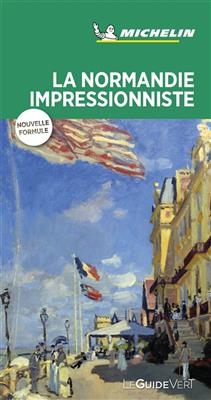 MICHELIN

LA NORMANDIE IMPRESSIONNISTE

NOUVELLE FORMULE

LE GUIDE VERT